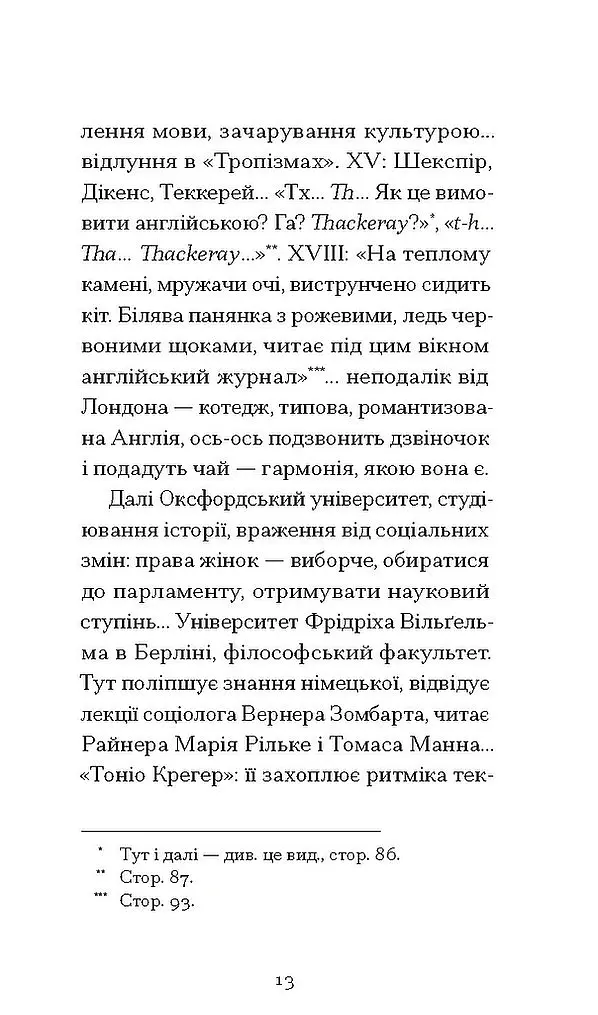 лення мови, зачарування культурою… відлуння в «Тропізмах». XV: Шекспір, Дікенс, Теккерей… «Тх… Th… Як це вимовити англійською? Га? Thackeray?»*, «t-h… Tha… Thackeray…»**. XVIII: «На теплому камені, мружачи очі, виструнчено сидить кіт. Білява панянка з рожевими, ледь червоними щоками, читає під цим вікном англійський журнал»***… неподалік від Лондона — котедж, типова, романтизована Англія, ось-ось подзвонить дзвіночок і подадуть чай — гармонія, якою вона є.

Далі Оксфордський університет, студіювання історії, враження від соціальних змін: права жінок — виборче, обиратися до парламенту, отримувати науковий ступінь… Університет Фрідріха Вільгельма в Берліні, філософський факультет. Тут поліпшує знання німецької, відвідує лекції соціолога Вернера Зомбарта, читає Райнера Марія Рільке і Томаса Манна… «Тоніо Крегер»: її захоплює ритміка тек-

* Тут і далі — див. це вид., стор. 86.
** Стор. 87.
*** Стор. 93.

13